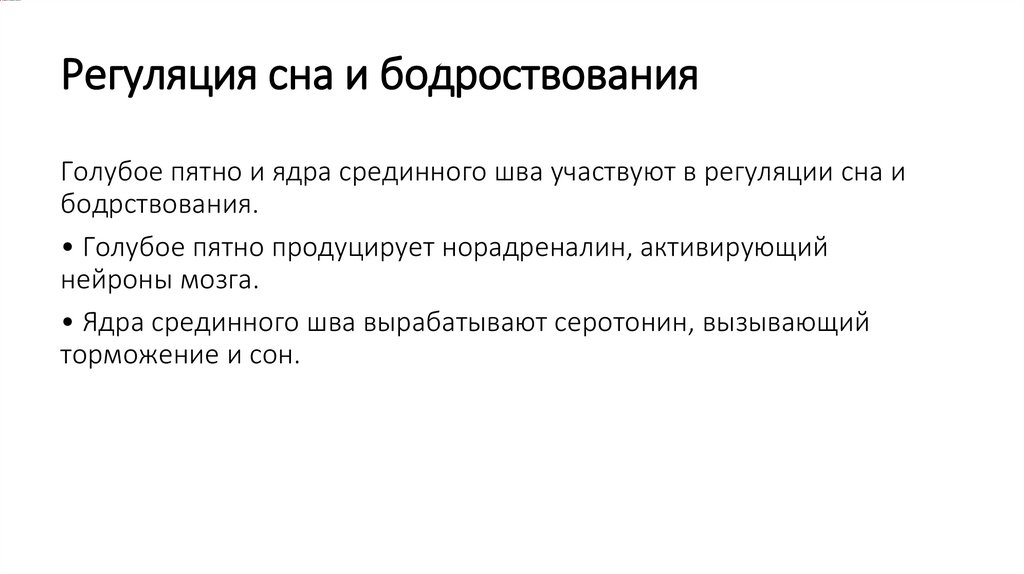 Регуляция сна и бодроствования

Голубое пятно и ядра срединного шва участвуют в регуляции сна и бодрствования.

• Голубое пятно продуцирует норадреналин, активирующий нейроны мозга.

• Ядра срединного шва вырабатывают серотонин, вызывающий торможение и сон.